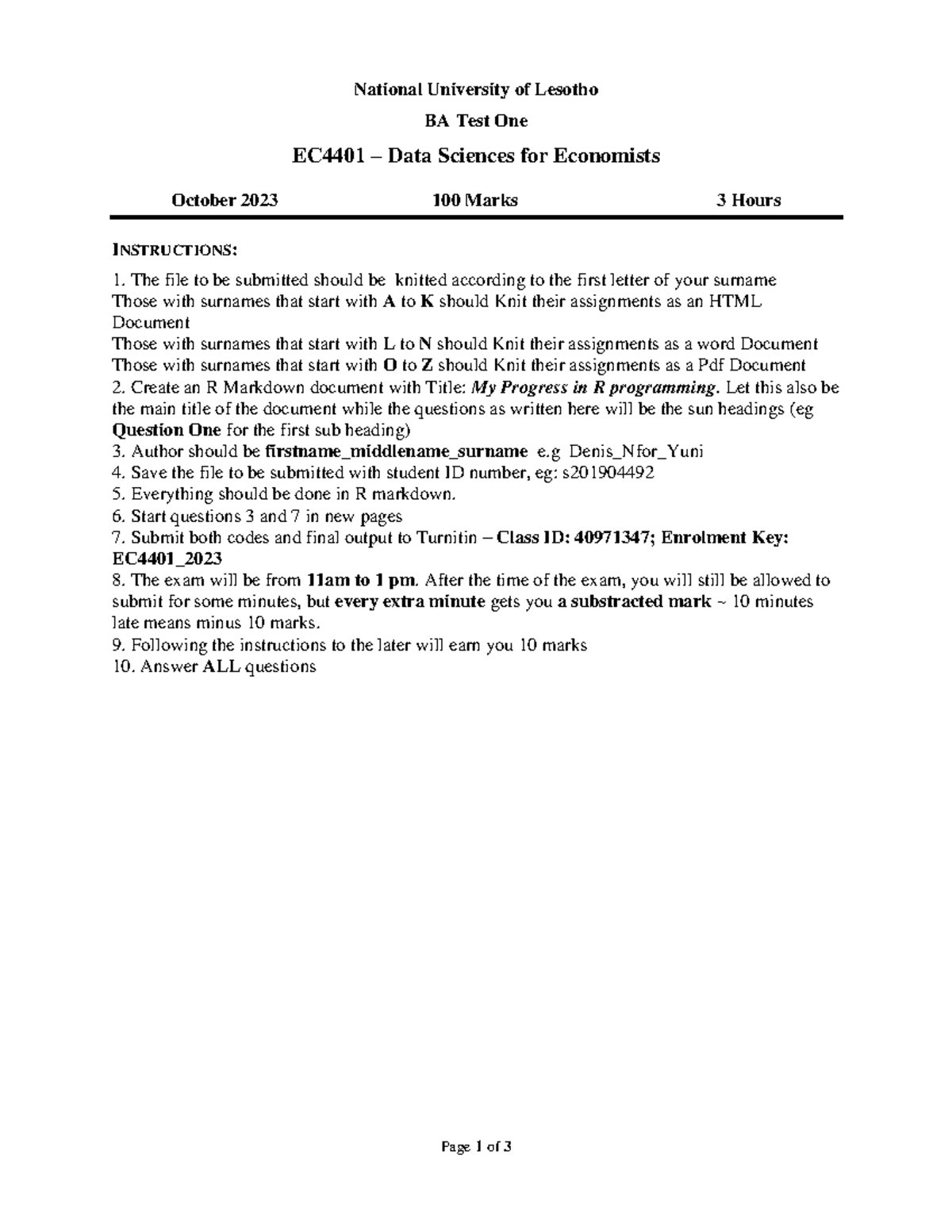 National University of Lesotho

BA Test One

EC4401 – Data Sciences for Economists

October 2023 100 Marks 3 Hours

INSTRUCTIONS:

1. The file to be submitted should be knitted according to the first letter of your surname
Those with surnames that start with A to K should Knit their assignments as an HTML Document
Those with surnames that start with L to N should Knit their assignments as a word Document
Those with surnames that start with O to Z should Knit their assignments as a Pdf Document
2. Create an R Markdown document with Title: My Progress in R programming. Let this also be the main title of the document while the questions as written here will be the sun headings (eg Question One for the first sub heading)
3. Author should be firstname_middlename_surname e.g Denis_Nfor_Yuni
4. Save the file to be submitted with student ID number, eg: s201904492
5. Everything should be done in R markdown.
6. Start questions 3 and 7 in new pages
7. Submit both codes and final output to Turnitin – Class ID: 40971347; Enrolment Key: EC4401_2023
8. The exam will be from 11am to 1 pm. After the time of the exam, you will still be allowed to submit for some minutes, but every extra minute gets you a substracted mark ~ 10 minutes late means minus 10 marks.
9. Following the instructions to the later will earn you 10 marks
10. Answer ALL questions

Page 1 of 3